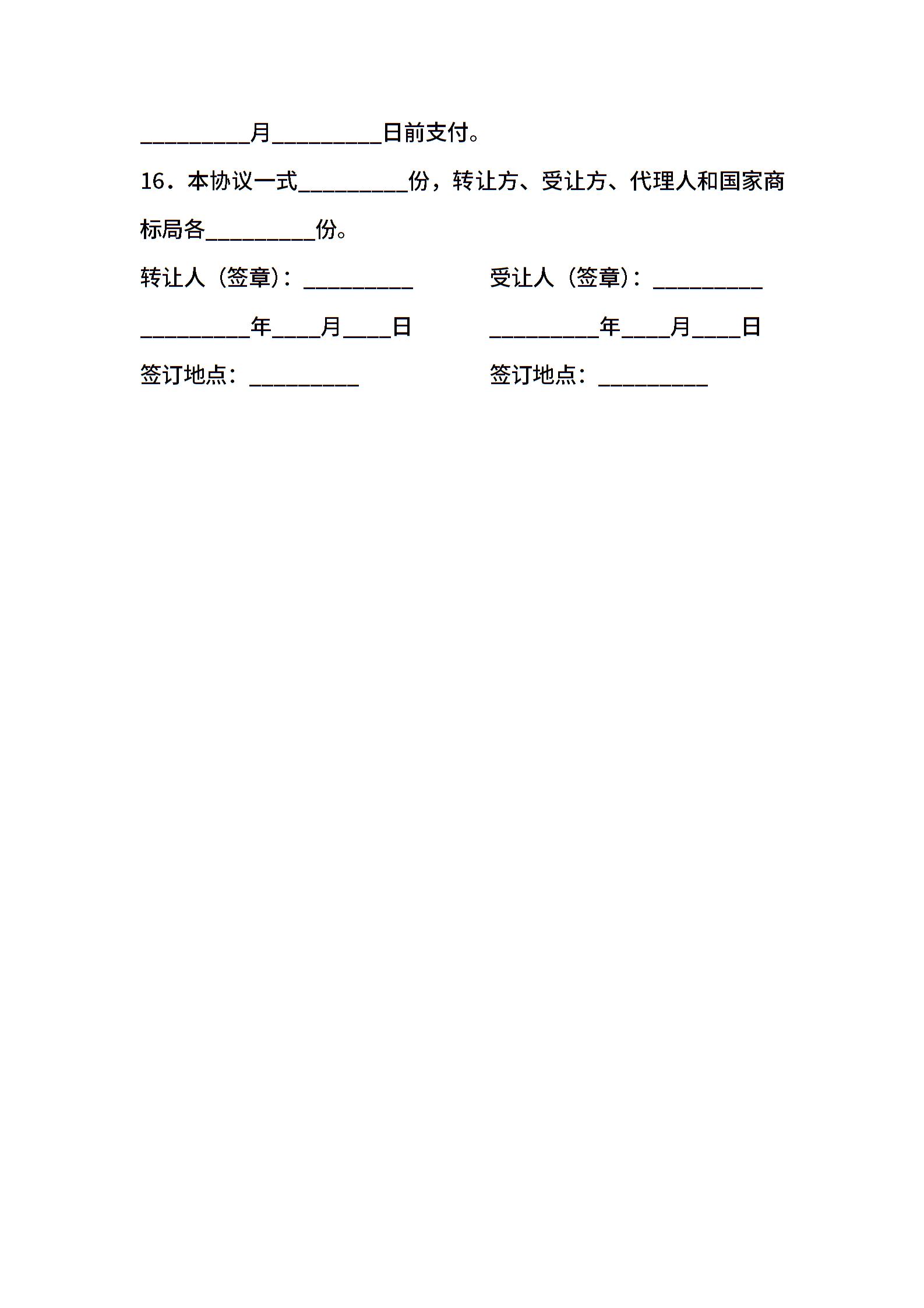 __________月__________日前支付。

16．本协议一式__________份，转让方、受让方、代理人和国家商标局各__________份。

转让人（签章）：__________

__________年____月____日

签订地点：__________

受让人（签章）：__________

__________年____月____日

签订地点：__________